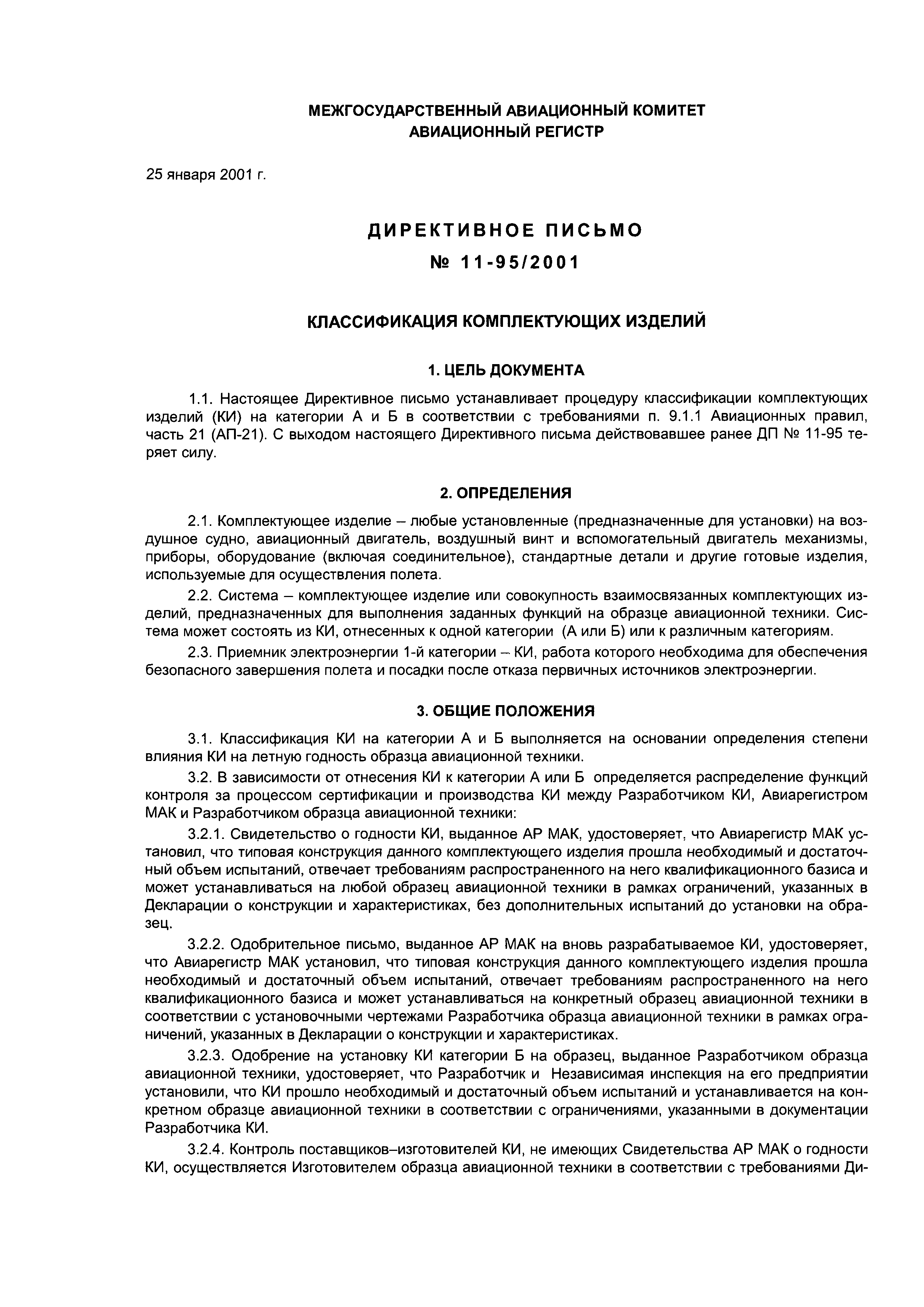 МЕЖГОСУДАРСТВЕННЫЙ АВИАЦИОННЫЙ КОМИТЕТ
АВИАЦИОННЫЙ РЕГИСТР

25 января 2001 г.

ДИРЕКТИВНОЕ ПИСЬМО
№ 11-95/2001

КЛАССИФИКАЦИЯ КОМПЛЕКТУЮЩИХ ИЗДЕЛИЙ

1. ЦЕЛЬ ДОКУМЕНТА

1.1. Настоящее Директивное письмо устанавливает процедуру классификации комплектующих изделий (КИ) на категории А и Б в соответствии с требованиями п. 9.1.1 Авиационных правил, часть 21 (АП-21). С выходом настоящего Директивного письма действовавшее ранее ДП № 11-95 теряет силу.

2. ОПРЕДЕЛЕНИЯ

2.1. Комплектующее изделие – любые установленные (предназначенные для установки) на воздушное судно, авиационный двигатель, воздушный винт и вспомогательный двигатель механизмы, приборы, оборудование (включая соединительное), стандартные детали и другие готовые изделия, используемые для осуществления полета.

2.2. Система – комплектующее изделие или совокупность взаимосвязанных комплектующих изделий, предназначенных для выполнения заданных функций на образце авиационной техники. Система может состоять из КИ, отнесенных к одной категории (А или Б) или к различным категориям.

2.3. Приемник электроэнергии 1-й категории – КИ, работа которого необходима для обеспечения безопасного завершения полета и посадки после отказа первичных источников электроэнергии.

3. ОБЩИЕ ПОЛОЖЕНИЯ

3.1. Классификация КИ на категории А и Б выполняется на основании определения степени влияния КИ на летную годность образца авиационной техники.

3.2. В зависимости от отнесения КИ к категории А или Б определяется распределение функций контроля за процессом сертификации и производства КИ между Разработчиком КИ, Авиарегистром МАК и Разработчиком образца авиационной техники:

3.2.1. Свидетельство о годности КИ, выданное АР МАК, удостоверяет, что Авиарегистр МАК установил, что типовая конструкция данного комплектующего изделия прошла необходимый и достаточный объем испытаний, отвечает требованиям распространенного на него квалификационного базиса и может устанавливаться на любой образец авиационной техники в рамках ограничений, указанных в Декларации о конструкции и характеристиках, без дополнительных испытаний до установки на образец.

3.2.2. Одобрительное письмо, выданное АР МАК на вновь разрабатываемое КИ, удостоверяет, что Авиарегистр МАК установил, что типовая конструкция данного комплектующего изделия прошла необходимый и достаточный объем испытаний, отвечает требованиям распространенного на него квалификационного базиса и может устанавливаться на конкретный образец авиационной техники в соответствии с установочными чертежами Разработчика образца авиационной техники в рамках ограничений, указанных в Декларации о конструкции и характеристиках.

3.2.3. Одобрение на установку КИ категории Б на образец, выданное Разработчиком образца авиационной техники, удостоверяет, что Разработчик и Независимая инспекция на его предприятии установили, что КИ прошло необходимый и достаточный объем испытаний и устанавливается на конкретном образце авиационной техники в соответствии с ограничениями, указанными в документации Разработчика КИ.

3.2.4. Контроль поставщиков–изготовителей КИ, не имеющих Свидетельства АР МАК о годности КИ, осуществляется Изготовителем образца авиационной техники в соответствии с требованиями Ди-